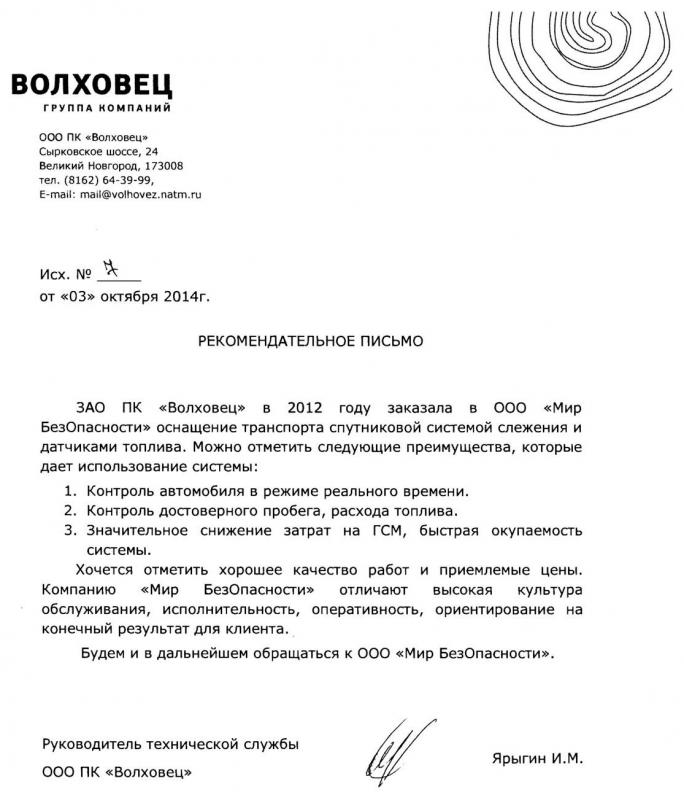 ВОЛХОВЕЦ
ГРУППА КОМПАНИЙ

ООО ПК «Волховец»
Сырковское шоссе, 24
Великий Новгород, 173008
тел. (8162) 64-39-99,
E-mail: mail@volhovez.natm.ru

Исх. № 7
от «03» октября 2014г.

РЕКОМЕНДАТЕЛЬНОЕ ПИСЬМО

ЗАО ПК «Волховец» в 2012 году заказала в ООО «Мир БезОпасности» оснащение транспорта спутниковой системой слежения и датчиками топлива. Можно отметить следующие преимущества, которые дает использование системы:

1. Контроль автомобиля в режиме реального времени.
2. Контроль достоверного пробега, расхода топлива.
3. Значительное снижение затрат на ГСМ, быстрая окупаемость системы.

Хочется отметить хорошее качество работ и приемлемые цены. Компанию «Мир БезОпасности» отличают высокая культура обслуживания, исполнительность, оперативность, ориентирование на конечный результат для клиента.

Будем и в дальнейшем обращаться к ООО «Мир БезОпасности».

Руководитель технической службы
ООО ПК «Волховец»

Ярыгин И.М.